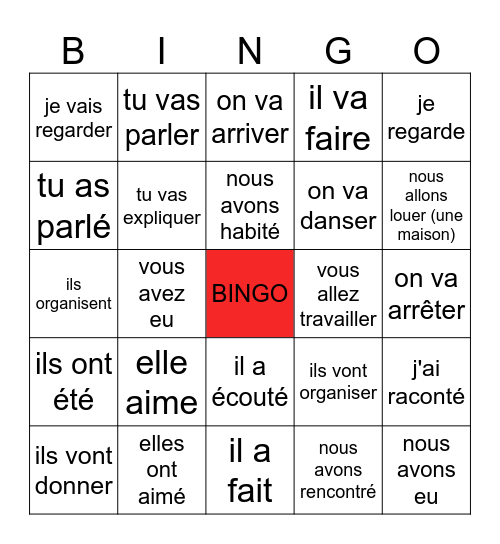 | B | I | N | G | O |
|---|---|---|---|---|
| je vais regarder | tu vas parler | on va arriver | il va faire | je regarde |
| tu as parlé | tu vas expliquer | nous avons habité | on va danser | nous allons louer (une maison) |
| ils organisent | vous avez eu | BINGO | vous allez travailler | on va arrêter |
| ils ont été | elle aime | il a écouté | ils vont organiser | j'ai raconté |
| ils vont donner | elles ont aimé | il a fait | nous avons rencontré | nous avons eu |